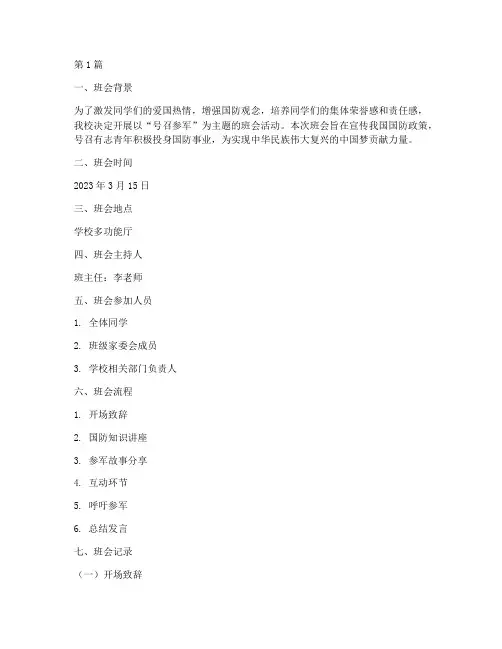 第 1 篇

一、班会背景

为了激发同学们的爱国热情，增强国防观念，培养同学们的集体荣誉感和责任感，我校决定开展以“号召参军”为主题的班会活动。本次班会旨在宣传我国国防政策，号召有志青年积极投身国防事业，为实现中华民族伟大复兴的中国梦贡献力量。

二、班会时间

2023 年 3 月 15 日

三、班会地点

学校多功能厅

四、班会主持人

班主任：李老师

五、班会参加人员

1. 全体同学

2. 班级家委会成员

3. 学校相关部门负责人

六、班会流程

1. 开场致辞

2. 国防知识讲座

3. 参军故事分享

4. 互动环节

5. 呼吁参军

6. 总结发言

七、班会记录

（一）开场致辞